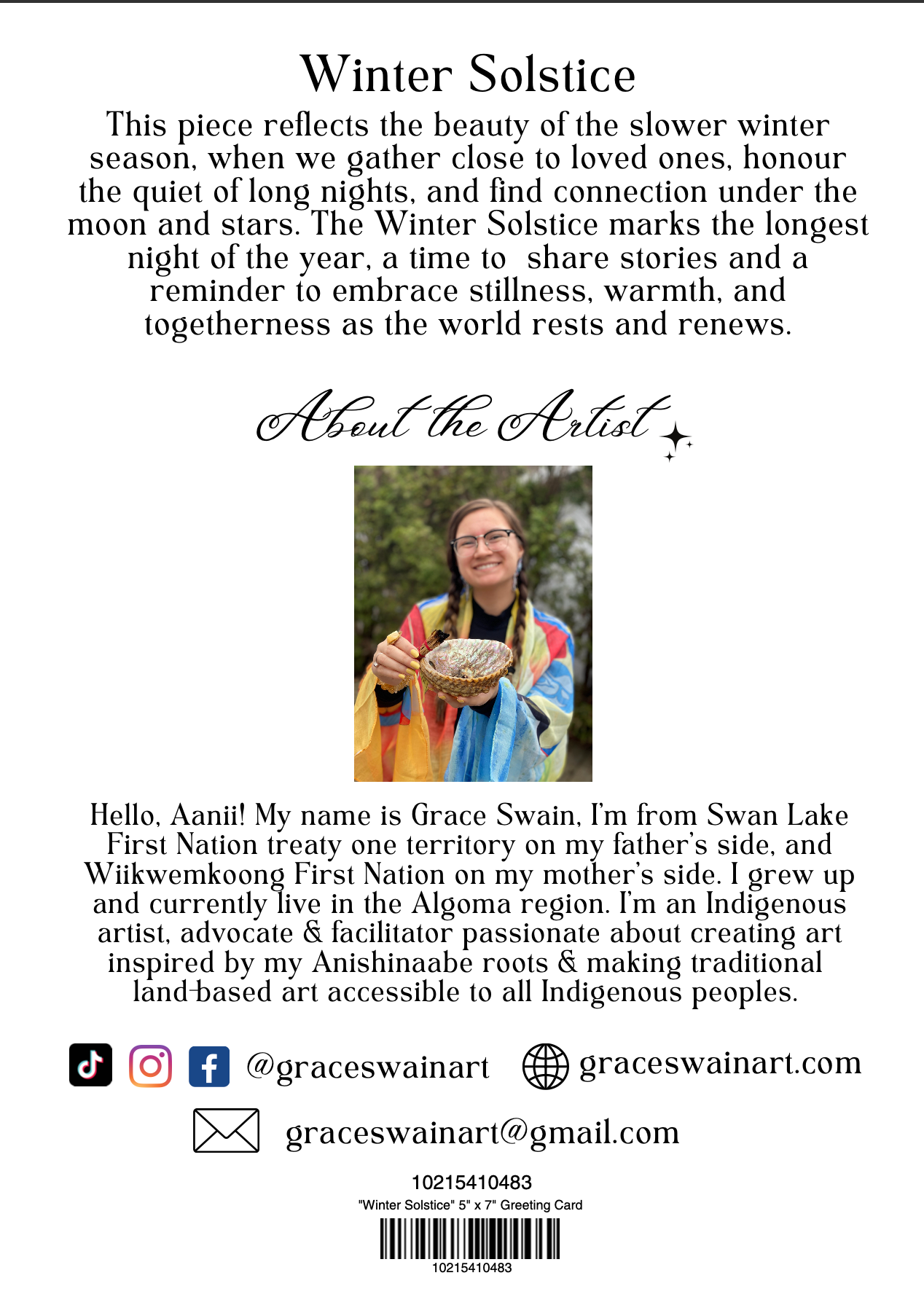 Winter Solstice

This piece reflects the beauty of the slower winter season, when we gather close to loved ones, honour the quiet of long nights, and find connection under the moon and stars. The Winter Solstice marks the longest night of the year, a time to share stories and a reminder to embrace stillness, warmth, and togetherness as the world rests and renews.

About the Artist

Hello, Aanii! My name is Grace Swain, I'm from Swan Lake First Nation treaty one territory on my father's side, and Wiikwemkoong First Nation on my mother's side. I grew up and currently live in the Algoma region. I'm an Indigenous artist, advocate & facilitator passionate about creating art inspired by my Anishinaabe roots & making traditional land-based art accessible to all Indigenous peoples.

@graceswainart graceswainart.com

graceswainart@gmail.com

10215410483

"Winter Solstice" 5" x 7" Greeting Card

10215410483